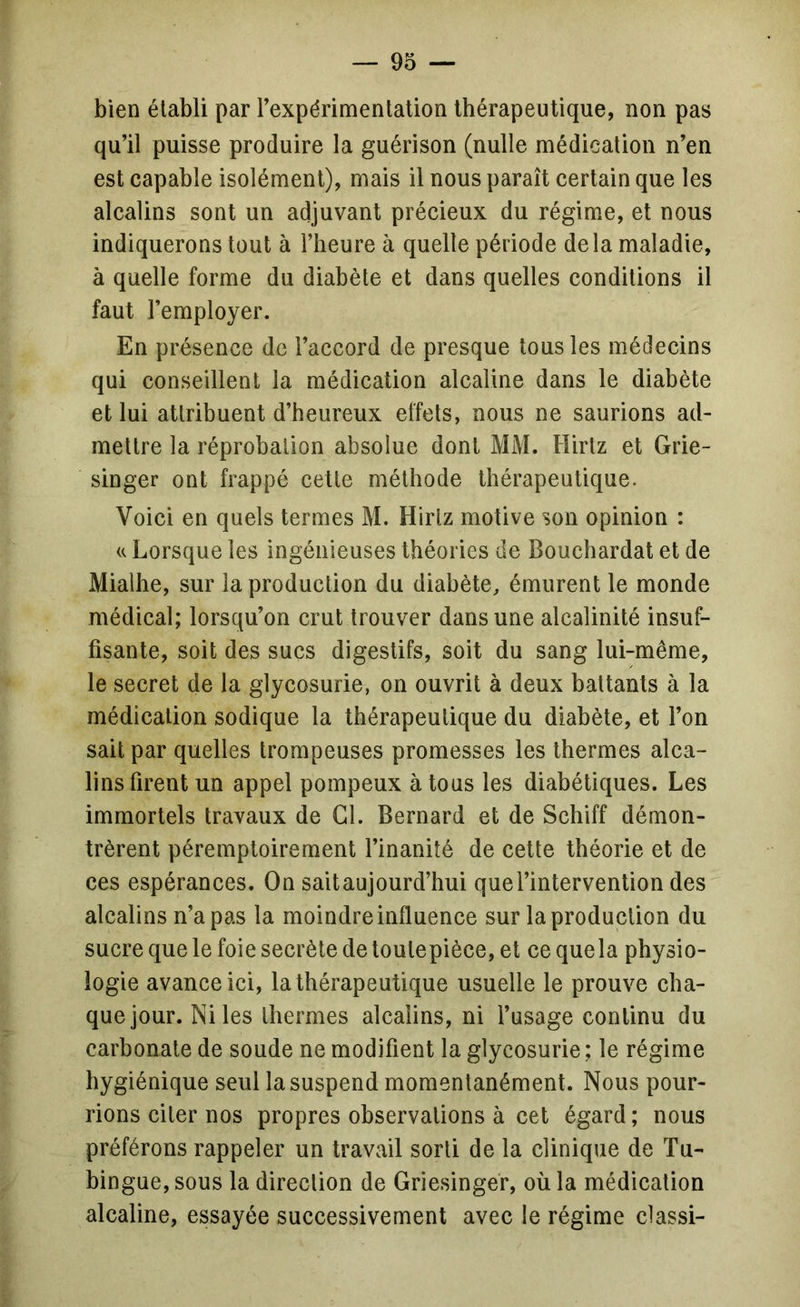 — 95 —

bien établi par l'expérimentation thérapeutique, non pas qu'il puisse produire la guérison (nulle médication n'en est capable isolément), mais il nous paraît certain que les alcalins sont un adjuvant précieux du régime, et nous indiquerons tout à l'heure à quelle période de la maladie, à quelle forme du diabète et dans quelles conditions il faut l'employer.

En présence de l'accord de presque tous les médecins qui conseillent la médication alcaline dans le diabète et lui attribuent d'heureux effets, nous ne saurions admettre la réprobation absolue dont MM. Hirtz et Griesinger ont frappé cette méthode thérapeutique.

Voici en quels termes M. Hirtz motive son opinion :

« Lorsque les ingénieuses théories de Bouchardat et de Mialhe, sur la production du diabète, émurent le monde médical; lorsqu'on crut trouver dans une alcalinité insuffisante, soit des sucs digestifs, soit du sang lui-même, le secret de la glycosurie, on ouvrit à deux battants à la médication sodique la thérapeutique du diabète, et l'on sait par quelles trompeuses promesses les thermes alcalins firent un appel pompeux à tous les diabétiques. Les immortels travaux de Cl. Bernard et de Schiff démontrèrent péremptoirement l'inanité de cette théorie et de ces espérances. On sait aujourd'hui que l'intervention des alcalins n'a pas la moindre influence sur la production du sucre que le foie secrète de toute pièce, et ce que la physiologie avance ici, la thérapeutique usuelle le prouve chaque jour. Ni les thermes alcalins, ni l'usage continu du carbonate de soude ne modifient la glycosurie; le régime hygiénique seul la suspend momentanément. Nous pourrions citer nos propres observations à cet égard; nous préférons rappeler un travail sorti de la clinique de Tubingue, sous la direction de Griesinger, où la médication alcaline, essayée successivement avec le régime classi-